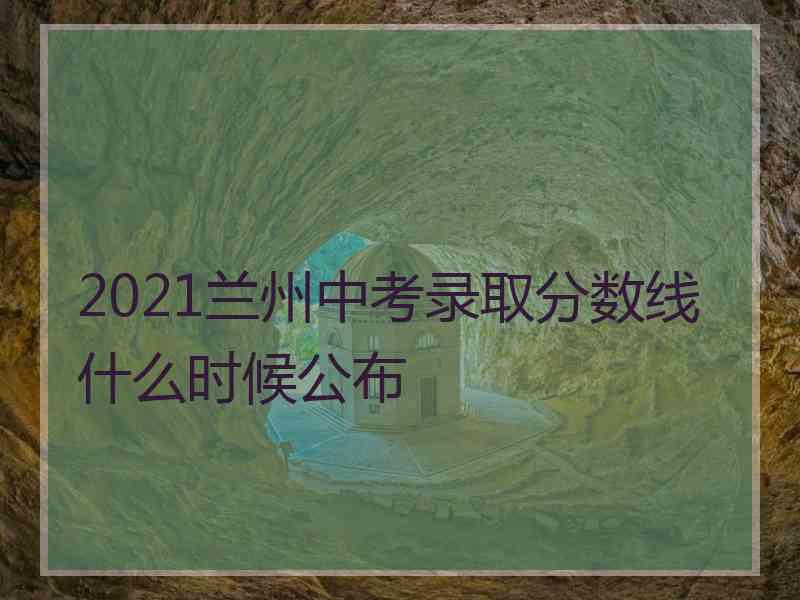 2021兰州中考录取分数线什么时候公布